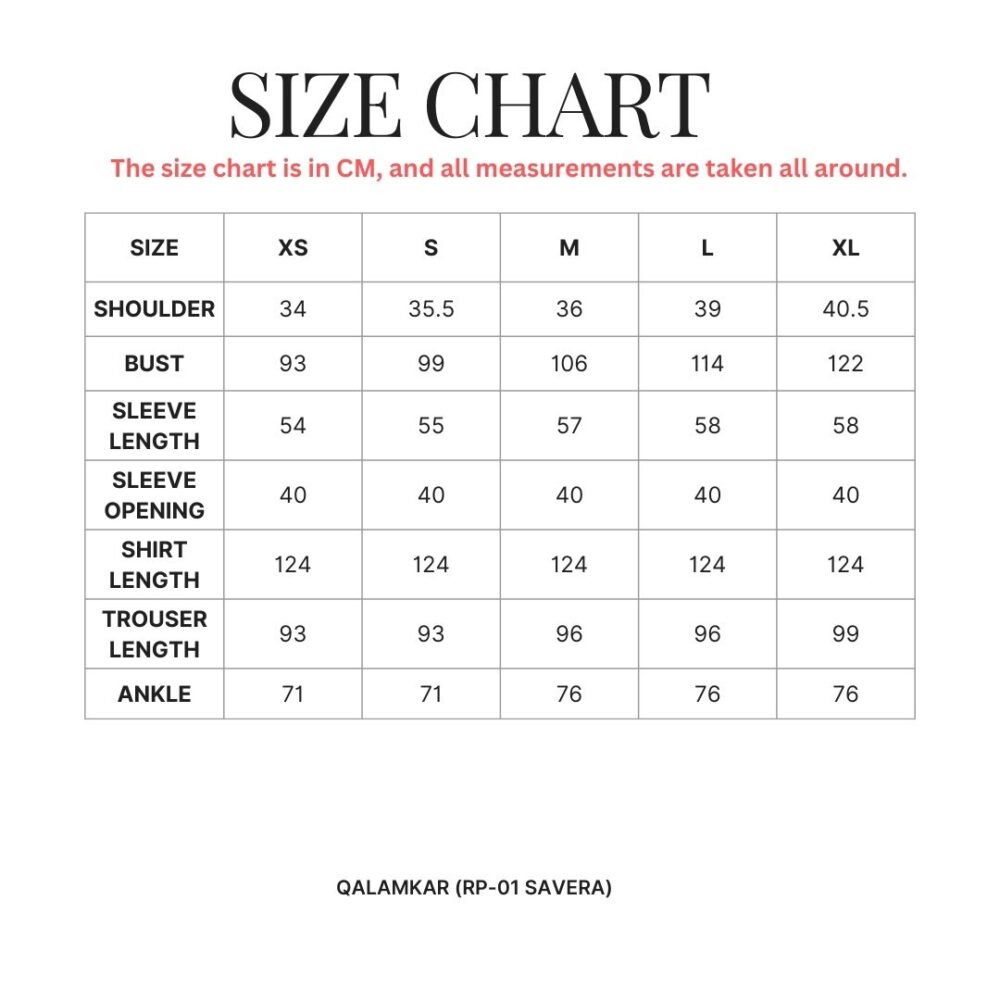 SIZE CHART

The size chart is in CM, and all measurements are taken all around.

| SIZE | XS | S | M | L | XL |
|---|---|---|---|---|---|
| SHOULDER | 34 | 35.5 | 36 | 39 | 40.5 |
| BUST | 93 | 99 | 106 | 114 | 122 |
| SLEEVE LENGTH | 54 | 55 | 57 | 58 | 58 |
| SLEEVE OPENING | 40 | 40 | 40 | 40 | 40 |
| SHIRT LENGTH | 124 | 124 | 124 | 124 | 124 |
| TROUSER LENGTH | 93 | 93 | 96 | 96 | 99 |
| ANKLE | 71 | 71 | 76 | 76 | 76 |

QALAMKAR (RP-01 SAVERA)